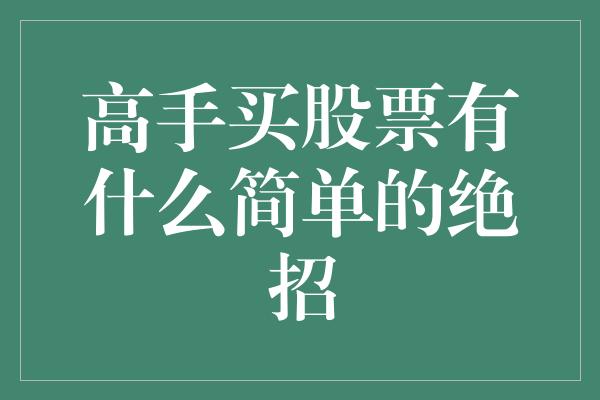 高手买股票有什么简单的绝招